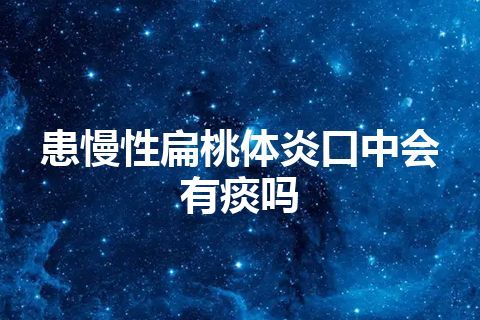 患慢性扁桃体炎口中会有痰吗